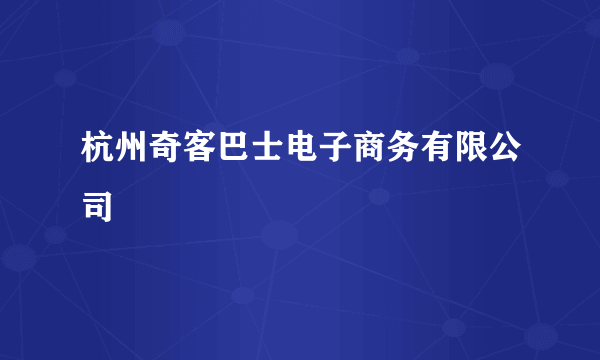 杭州奇客巴士电子商务有限公司